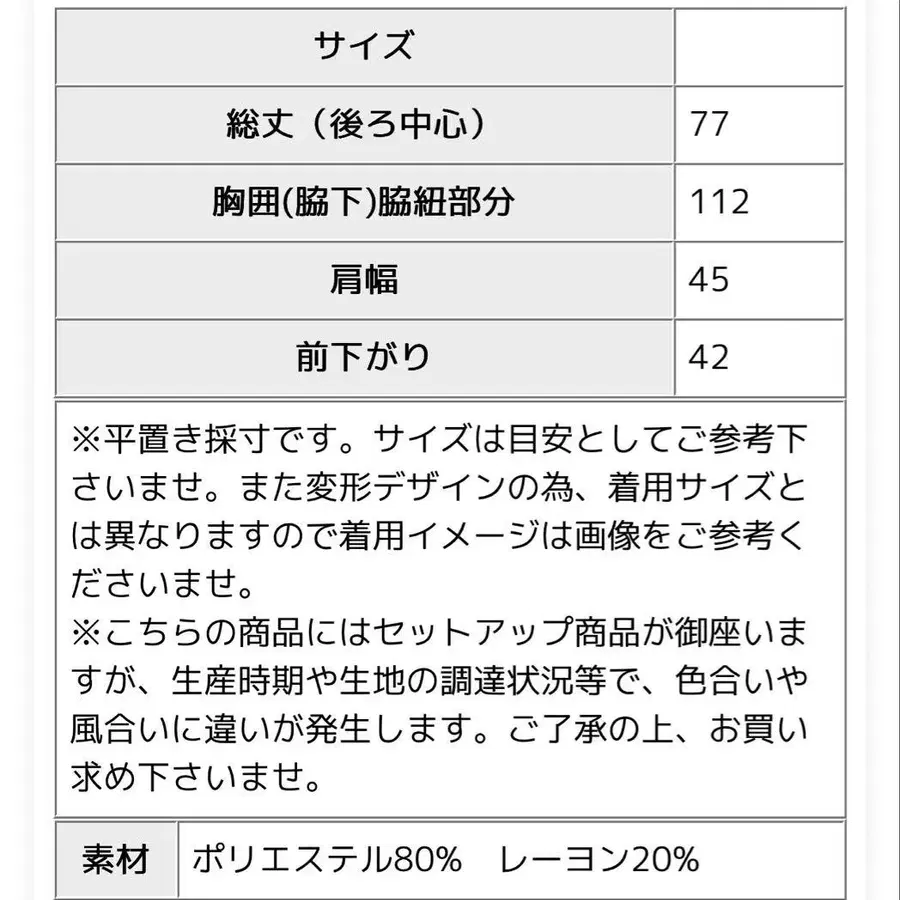 | サイズ | |
|---|---|
| 総丈（後ろ中心） | 77 |
| 胸囲(脇下)脇紐部分 | 112 |
| 肩幅 | 45 |
| 前下がり | 42 |

※平置き採寸です。サイズは目安としてご参考下さいませ。また変形デザインの為、着用サイズとは異なりますので着用イメージは画像をご参考くださいませ。
※こちらの商品にはセットアップ商品が御座いますが、生産時期や生地の調達状況等で、色合いや風合いに違いが発生します。ご了承の上、お買い求め下さいませ。

| 素材 | ポリエステル80%　レーヨン20% |
|---|---|